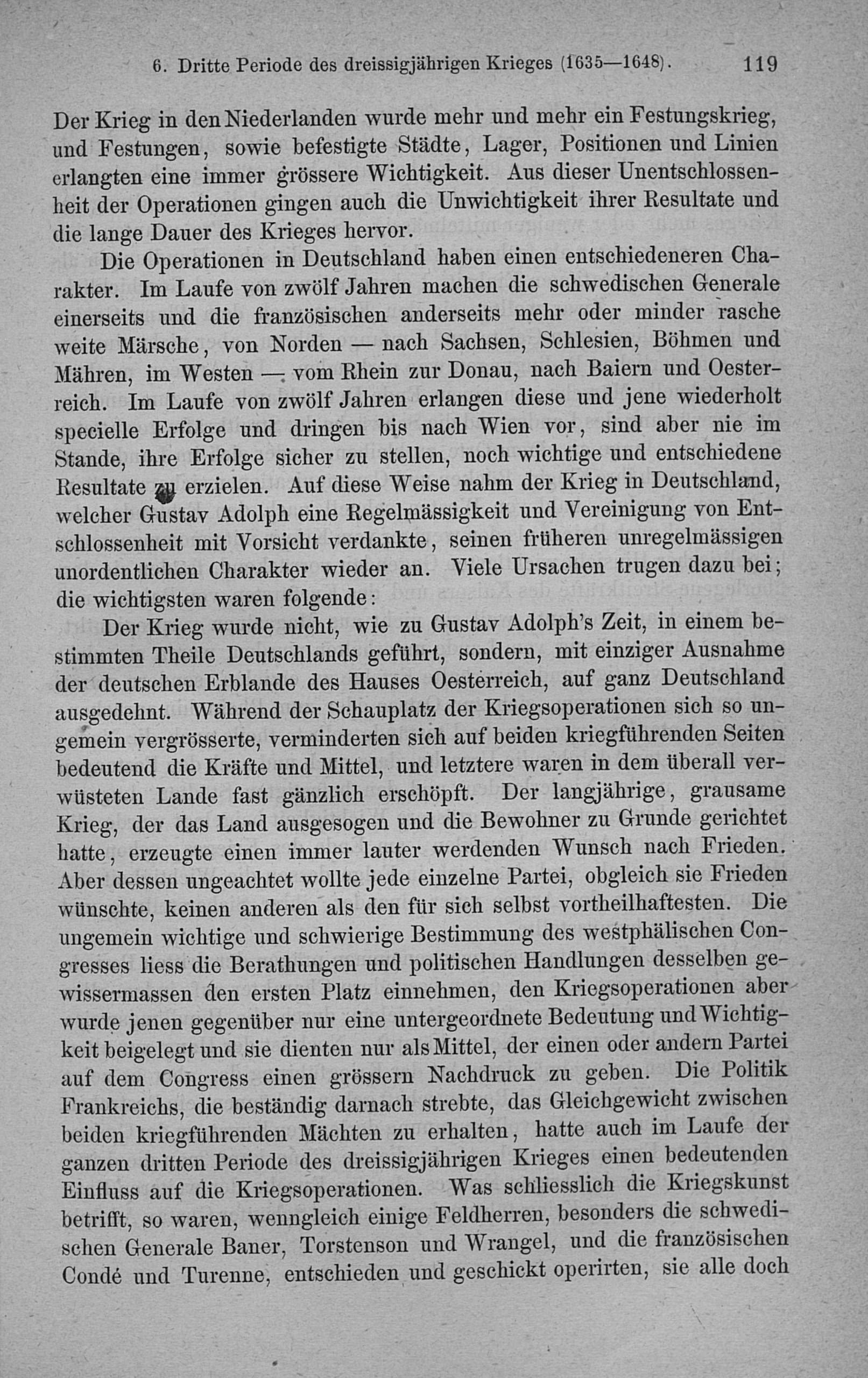 6. Dritte Periode des dreissigjährigen Krieges (1635—1648). 119

Der Krieg in den Niederlanden wurde mehr und mehr ein Festungskrieg, und Festungen, sowie befestigte Städte, Lager, Positionen und Linien erlangten eine immer grössere Wichtigkeit. Aus dieser Unentschlossenheit der Operationen gingen auch die Unwichtigkeit ihrer Resultate und die lange Dauer des Krieges hervor.

Die Operationen in Deutschland haben einen entschiedeneren Charakter. Im Laufe von zwölf Jahren machen die schwedischen Generale einerseits und die französischen anderseits mehr oder minder rasche weite Märsche, von Norden — nach Sachsen, Schlesien, Böhmen und Mähren, im Westen — vom Rhein zur Donau, nach Baiern und Oesterreich. Im Laufe von zwölf Jahren erlangen diese und jene wiederholt specielle Erfolge und dringen bis nach Wien vor, sind aber nie im Stande, ihre Erfolge sicher zu stellen, noch wichtige und entschiedene Resultate zu erzielen. Auf diese Weise nahm der Krieg in Deutschland, welcher Gustav Adolph eine Regelmässigkeit und Vereinigung von Entschlossenheit mit Vorsicht verdankte, seinen früheren unregelmässigen unordentlichen Charakter wieder an. Viele Ursachen trugen dazu bei; die wichtigsten waren folgende:

Der Krieg wurde nicht, wie zu Gustav Adolph's Zeit, in einem bestimmten Theile Deutschlands geführt, sondern, mit einziger Ausnahme der deutschen Erblande des Hauses Oesterreich, auf ganz Deutschland ausgedehnt. Während der Schauplatz der Kriegsoperationen sich so ungemein vergrösserte, verminderten sich auf beiden kriegführenden Seiten bedeutend die Kräfte und Mittel, und letztere waren in dem überall verwüsteten Lande fast gänzlich erschöpft. Der langjährige, grausame Krieg, der das Land ausgesogen und die Bewohner zu Grunde gerichtet hatte, erzeugte einen immer lauter werdenden Wunsch nach Frieden. Aber dessen ungeachtet wollte jede einzelne Partei, obgleich sie Frieden wünschte, keinen anderen als den für sich selbst vortheilhaftesten. Die ungemein wichtige und schwierige Bestimmung des westphälischen Congresses liess die Berathungen und politischen Handlungen desselben gewissermassen den ersten Platz einnehmen, den Kriegsoperationen aber wurde jenen gegenüber nur eine untergeordnete Bedeutung und Wichtigkeit beigelegt und sie dienten nur als Mittel, der einen oder andern Partei auf dem Congress einen grössern Nachdruck zu geben. Die Politik Frankreichs, die beständig darnach strebte, das Gleichgewicht zwischen beiden kriegführenden Mächten zu erhalten, hatte auch im Laufe der ganzen dritten Periode des dreissigjährigen Krieges einen bedeutenden Einfluss auf die Kriegsoperationen. Was schliesslich die Kriegskunst betrifft, so waren, wenngleich einige Feldherren, besonders die schwedischen Generale Baner, Torstenson und Wrangel, und die französischen Condé und Turenne, entschieden und geschickt operirten, sie alle doch